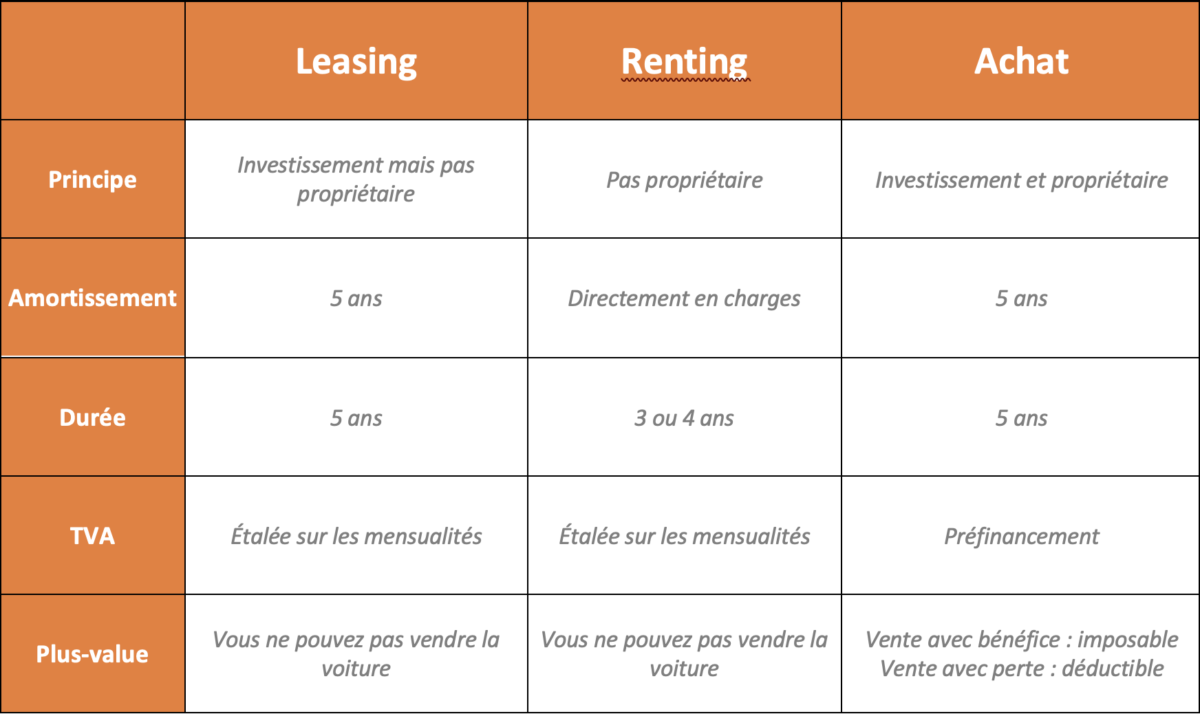 | | Leasing | Renting | Achat |
|---|---|---|---|
| Principe | Investissement mais pas propriétaire | Pas propriétaire | Investissement et propriétaire |
| Amortissement | 5 ans | Directement en charges | 5 ans |
| Durée | 5 ans | 3 ou 4 ans | 5 ans |
| TVA | Étalée sur les mensualités | Étalée sur les mensualités | Préfinancement |
| Plus-value | Vous ne pouvez pas vendre la voiture | Vous ne pouvez pas vendre la voiture | Vente avec bénéfice : imposable Vente avec perte : déductible |